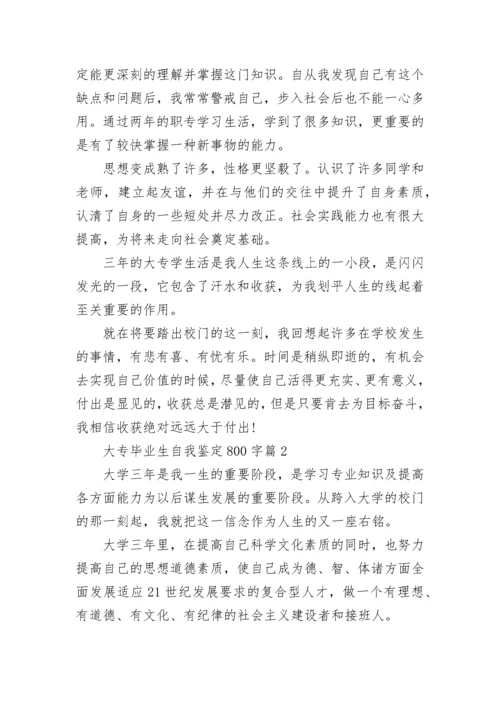 定能更深刻的理解并掌握这门知识。自从我发现自己有这个缺点和问题后，我常常警戒自己，步入社会后也不能一心多用。通过两年的职专学习生活，学到了很多知识，更重要的是有了较快掌握一种新事物的能力。

思想变成熟了许多，性格更坚毅了。认识了许多同学和老师，建立起友谊，并在与他们的交往中提升了自身素质，认清了自身的一些短处并尽力改正。社会实践能力也有很大提高，为将来走向社会奠定基础。

三年的大专学生活是我人生这条线上的一小段，是闪闪发光的一段，它包含了汗水和收获，为我划平人生的线起着至关重要的作用。

就在将要踏出校门的这一刻，我回想起许多在学校发生的事情，有悲有喜、有忧有乐。时间是稍纵即逝的，有机会去实现自己价值的时候，尽量使自己活得更充实、更有意义，付出是显见的，收获总是潜见的，但是只要肯去为目标奋斗，我相信收获绝对远远大于付出！

大专毕业生自我鉴定800字篇2

大学三年是我一生的重要阶段，是学习专业知识及提高各方面能力为以后谋生发展的重要阶段。从跨入大学的校门的那一刻起，我就把这一信念作为人生的又一座右铭。

大学三年里，在提高自己科学文化素质的同时，也努力提高自己的思想道德素质，使自己成为德、智、体诸方面全面发展适应21世纪发展要求的复合型人才，做一个有理想、有道德、有文化、有纪律的社会主义建设者和接班人。